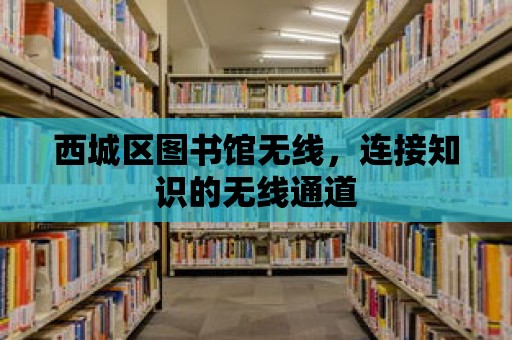 西城区图书馆无线，连接知识的无线通道